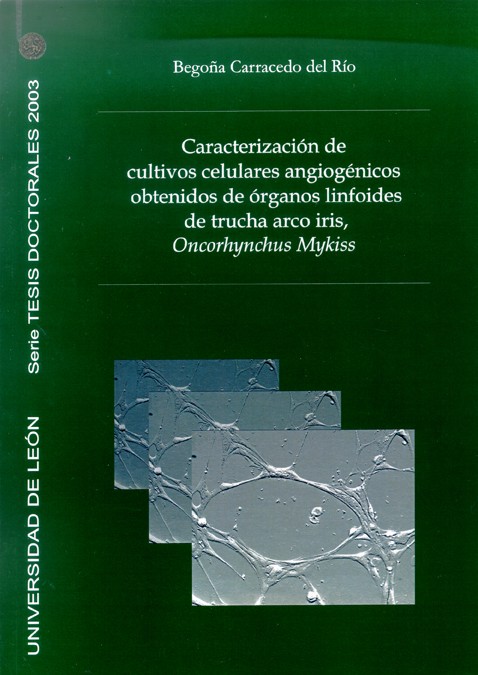 Begoña Carracedo del Río

Caracterización de cultivos celulares angiogénicos obtenidos de órganos linfoides de trucha arco iris, Oncorhynchus Mykiss

UNIVERSIDAD DE LEÓN Serie TESIS DOCTORALES 2003